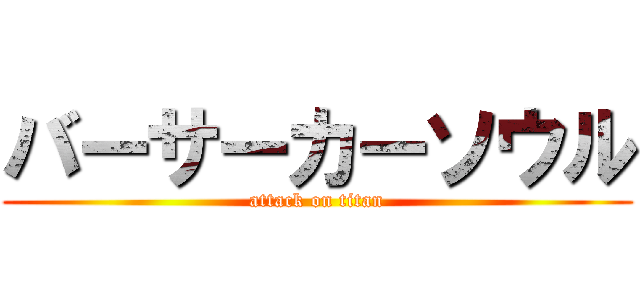 バーサーカーソウル
attack on titan